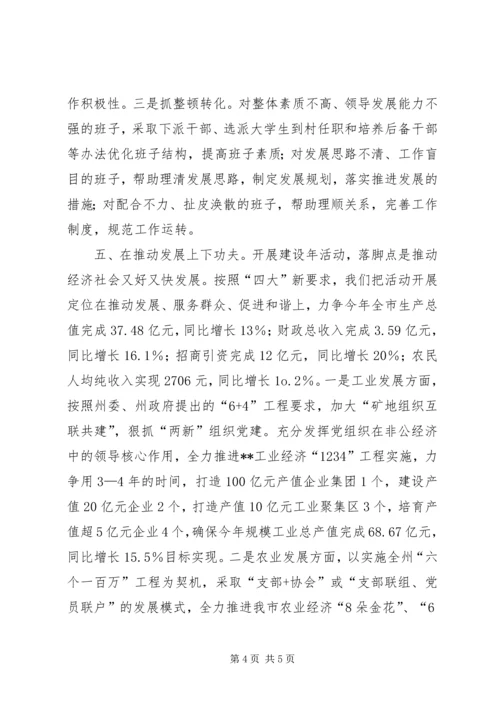 作积极性。三是抓整顿转化。对整体素质不高、领导发展能力不强的班子，采取下派干部、选派大学生到村任职和培养后备干部等办法优化班子结构，提高班子素质；对发展思路不清、工作盲目的班子，帮助理清发展思路，制定发展规划，落实推进发展的措施；对配合不力、扯皮涣散的班子，帮助理顺关系，完善工作制度，规范工作运转。

五、在推动发展上下功夫。开展建设年活动，落脚点是推动经济社会又好又快发展。按照“四大”新要求，我们把活动开展定位在推动发展、服务群众、促进和谐上，力争今年全市生产总值完成37.48亿元，同比增长13%；财政总收入完成3.59亿元，同比增长16.1%；招商引资完成12亿元，同比增长20%；农民人均纯收入实现2706元，同比增长1o.2%。一是工业发展方面，按照州委、州政府提出的“6+4”工程要求，加大“矿地组织互联共建”，狠抓“两新”组织党建。充分发挥党组织在非公经济中的领导核心作用，全力推进**工业经济“1234”工程实施，力争用3—4年的时间，打造100亿元产值企业集团1个，建设产值20亿元企业2个，打造产值10亿元工业聚集区3个，培育产值超5亿元企业4个，确保今年规模工业总产值完成68.67亿元，同比增长15.5%目标实现。二是农业发展方面，以实施全州“六个一百万”工程为契机，采取“支部+协会”或“支部联组、党员联户”的发展模式，全力推进我市农业经济“8朵金花”、“6

第4页 共5页